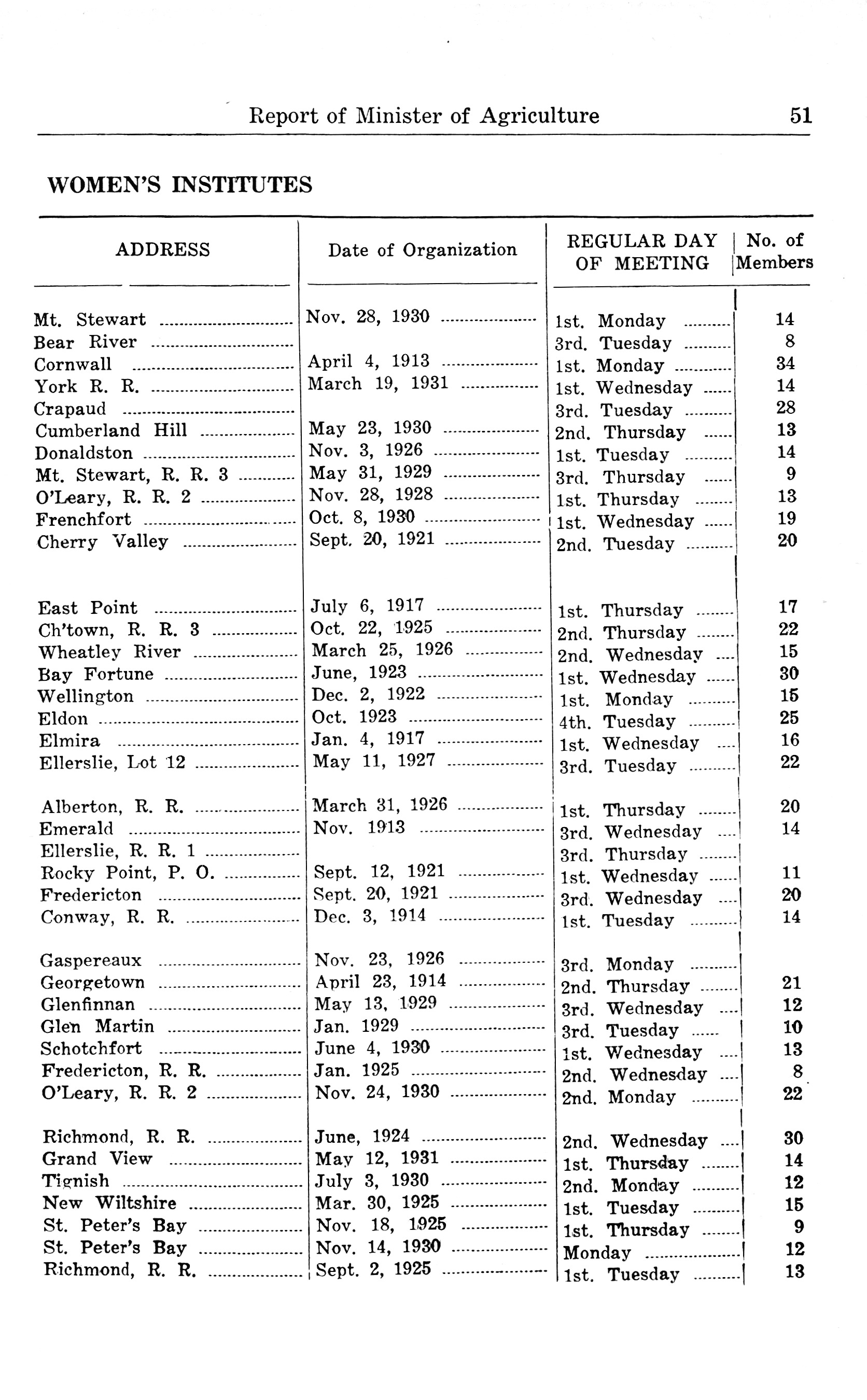 Report of Minister of Agriculture 51

WOMEN'S INSTITUTES

| ADDRESS | Date of Organization | REGULAR DAY OF MEETING | No. of Members |
|---|---|---|---|
| Mt. Stewart | Nov. 28, 1930 | 1st. Monday | 14 |
| Bear River | | 3rd. Tuesday | 8 |
| Cornwall | April 4, 1913 | 1st. Monday | 34 |
| York R. R. | March 19, 1931 | 1st. Wednesday | 14 |
| Crapaud | | 3rd. Tuesday | 28 |
| Cumberland Hill | May 23, 1930 | 2nd. Thursday | 13 |
| Donaldston | Nov. 3, 1926 | 1st. Tuesday | 14 |
| Mt. Stewart, R. R. 3 | May 31, 1929 | 3rd. Thursday | 9 |
| O'Leary, R. R. 2 | Nov. 28, 1928 | 1st. Thursday | 13 |
| Frenchfort | Oct. 8, 1930 | 1st. Wednesday | 19 |
| Cherry Valley | Sept. 20, 1921 | 2nd. Tuesday | 20 |
| East Point | July 6, 1917 | 1st. Thursday | 17 |
| Ch'town, R. R. 3 | Oct. 22, 1925 | 2nd. Thursday | 22 |
| Wheatley River | March 25, 1926 | 2nd. Wednesday | 15 |
| Bay Fortune | June, 1923 | 1st. Wednesday | 30 |
| Wellington | Dec. 2, 1922 | 1st. Monday | 15 |
| Eldon | Oct. 1923 | 4th. Tuesday | 25 |
| Elmira | Jan. 4, 1917 | 1st. Wednesday | 16 |
| Ellerslie, Lot 12 | May 11, 1927 | 3rd. Tuesday | 22 |
| Alberton, R. R. | March 31, 1926 | 1st. Thursday | 20 |
| Emerald | Nov. 1913 | 3rd. Wednesday | 14 |
| Ellerslie, R. R. 1 | | 3rd. Thursday | |
| Rocky Point, P. O. | Sept. 12, 1921 | 1st. Wednesday | 11 |
| Fredericton | Sept. 20, 1921 | 3rd. Wednesday | 20 |
| Conway, R. R. | Dec. 3, 1914 | 1st. Tuesday | 14 |
| Gaspereaux | Nov. 23, 1926 | 3rd. Monday | |
| Georgetown | April 23, 1914 | 2nd. Thursday | 21 |
| Glenfinnan | May 13, 1929 | 3rd. Wednesday | 12 |
| Glen Martin | Jan. 1929 | 3rd. Tuesday | 10 |
| Schotchfort | June 4, 1930 | 1st. Wednesday | 13 |
| Fredericton, R. R. | Jan. 1925 | 2nd. Wednesday | 8 |
| O'Leary, R. R. 2 | Nov. 24, 1930 | 2nd. Monday | 22 |
| Richmond, R. R. | June, 1924 | 2nd. Wednesday | 30 |
| Grand View | May 12, 1931 | 1st. Thursday | 14 |
| Tignish | July 3, 1930 | 2nd. Monday | 12 |
| New Wiltshire | Mar. 30, 1925 | 1st. Tuesday | 15 |
| St. Peter's Bay | Nov. 18, 1925 | 1st. Thursday | 9 |
| St. Peter's Bay | Nov. 14, 1930 | Monday | 12 |
| Richmond, R. R. | Sept. 2, 1925 | 1st. Tuesday | 13 |